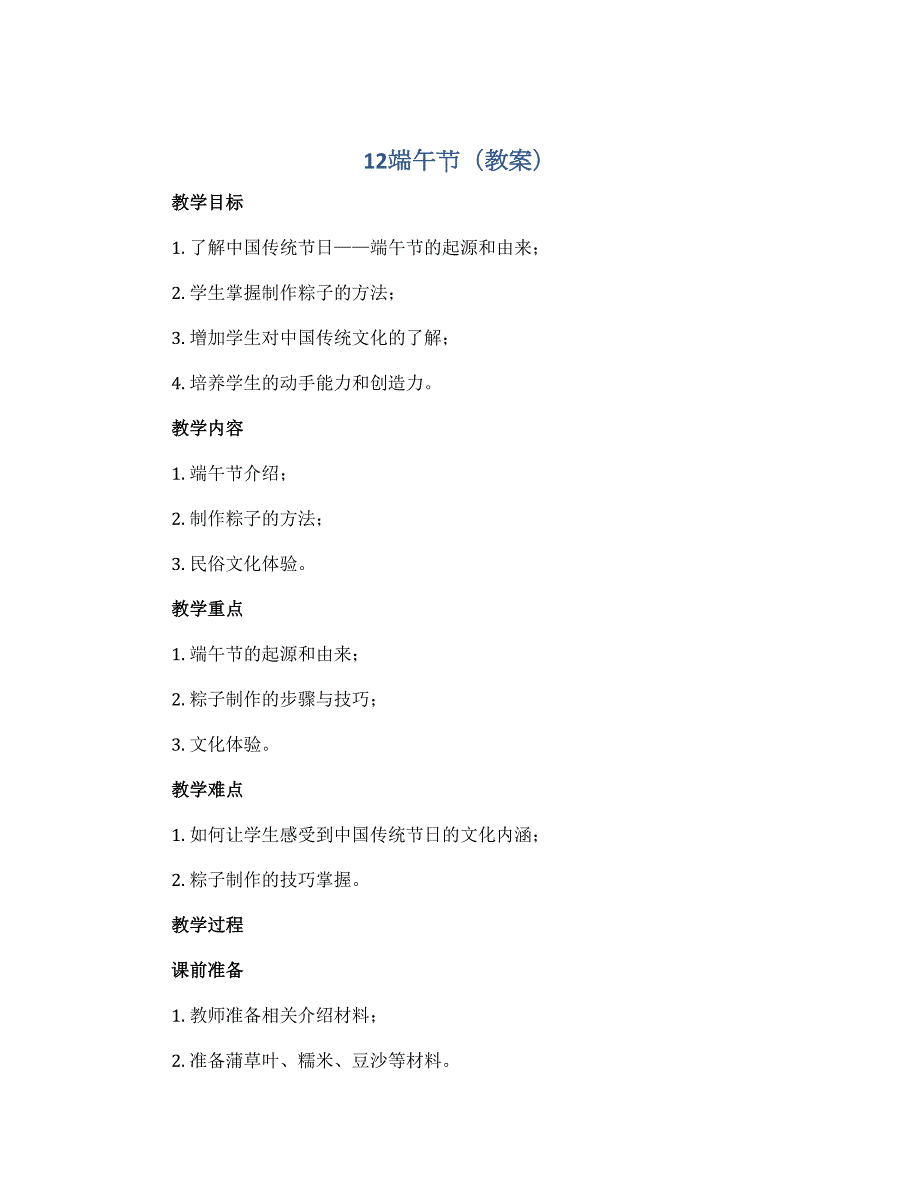 12端午节（教案）

教学目标

1. 了解中国传统节日——端午节的起源和由来；

2. 学生掌握制作粽子的方法；

3. 增加学生对中国传统文化的了解；

4. 培养学生的动手能力和创造力。

教学内容

1. 端午节介绍；

2. 制作粽子的方法；

3. 民俗文化体验。

教学重点

1. 端午节的起源和由来；

2. 粽子制作的步骤与技巧；

3. 文化体验。

教学难点

1. 如何让学生感受到中国传统节日的文化内涵；

2. 粽子制作的技巧掌握。

教学过程

课前准备

1. 教师准备相关介绍材料；

2. 准备蒲草叶、糯米、豆沙等材料。